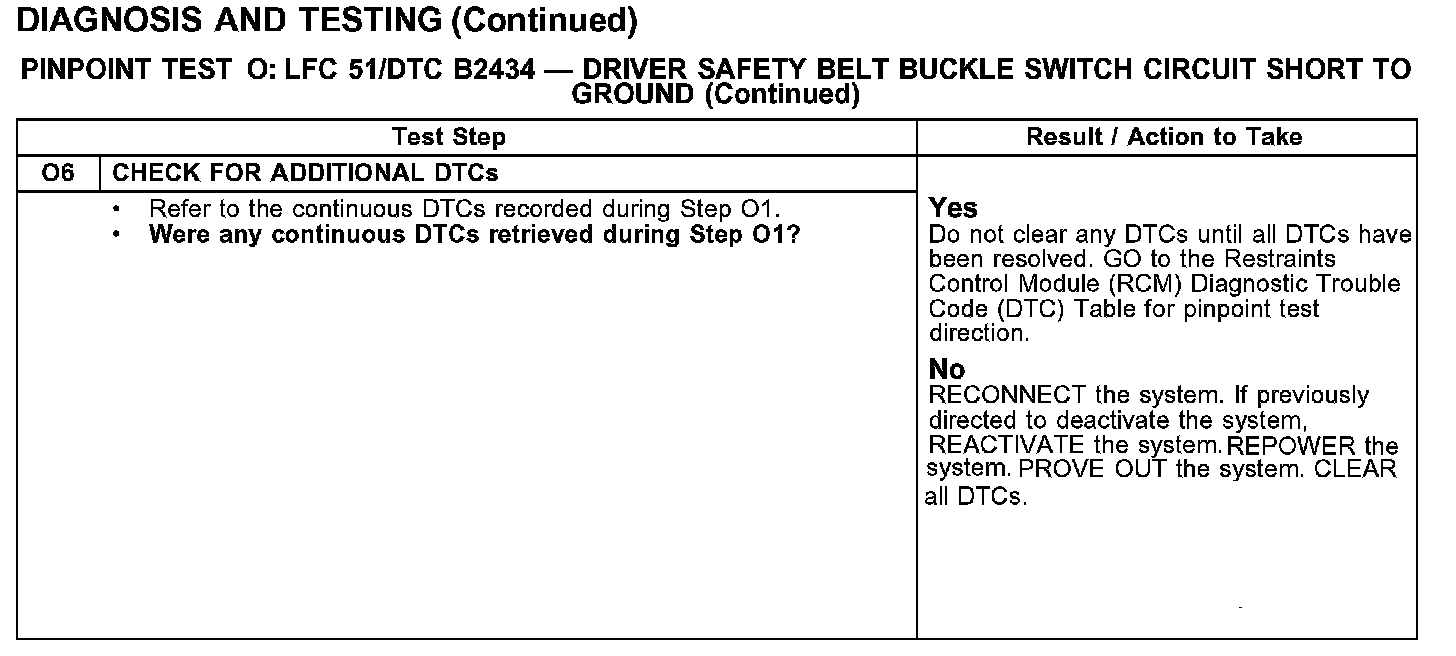 DIAGNOSIS AND TESTING (Continued)

PINPOINT TEST O: LFC 51/DTC B2434 — DRIVER SAFETY BELT BUCKLE SWITCH CIRCUIT SHORT TO GROUND (Continued)

| Test Step | | Result / Action to Take |
|---|---|---|
| O6 | CHECK FOR ADDITIONAL DTCs | |
| | • Refer to the continuous DTCs recorded during Step O1. • **Were any continuous DTCs retrieved during Step O1?** | **Yes** Do not clear any DTCs until all DTCs have been resolved. GO to the Restraints Control Module (RCM) Diagnostic Trouble Code (DTC) Table for pinpoint test direction. **No** RECONNECT the system. If previously directed to deactivate the system, REACTIVATE the system. REPOWER the system. PROVE OUT the system. CLEAR all DTCs. |